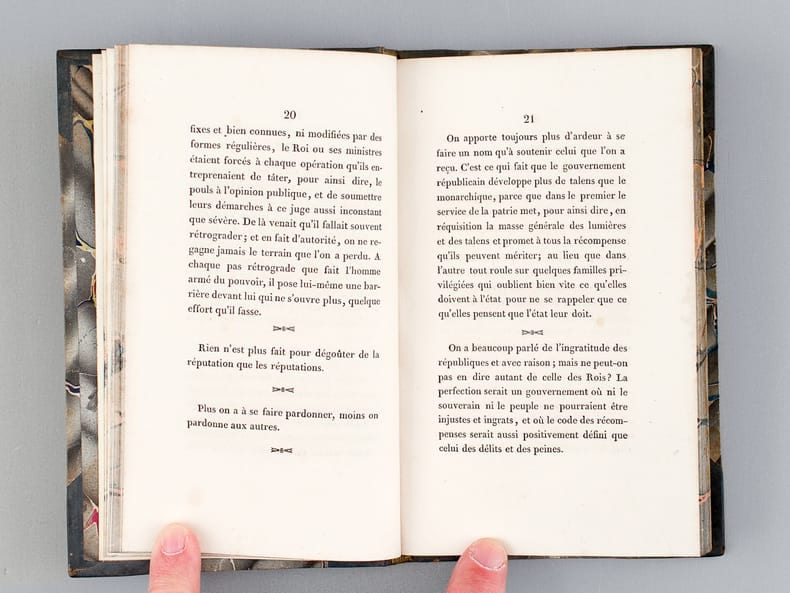 20

fixes et bien connues, ni modifiées par des formes régulières, le Roi ou ses ministres étaient forcés à chaque opération qu'ils entreprenaient de tâter, pour ainsi dire, le pouls à l'opinion publique, et de soumettre leurs démarches à ce juge aussi inconstant que sévère. De là venait qu'il fallait souvent rétrograder; et en fait d'autorité, on ne regagne jamais le terrain que l'on a perdu. A chaque pas rétrograde que fait l'homme armé du pouvoir, il pose lui-même une barrière devant lui qui ne s'ouvre plus, quelque effort qu'il fasse.

Rien n'est plus fait pour dégoûter de la réputation que les réputations.

Plus on a à se faire pardonner, moins on pardonne aux autres.

21

On apporte toujours plus d'ardeur à se faire un nom qu'à soutenir celui que l'on a reçu. C'est ce qui fait que le gouvernement républicain développe plus de talens que le monarchique, parce que dans le premier le service de la patrie met, pour ainsi dire, en réquisition la masse générale des lumières et des talens et promet à tous la récompense qu'ils peuvent mériter; au lieu que dans l'autre tout roule sur quelques familles privilégiées qui oublient bien vite ce qu'elles doivent à l'état pour ne se rappeler que ce qu'elles pensent que l'état leur doit.

On a beaucoup parlé de l'ingratitude des républiques et avec raison; mais ne peut-on pas en dire autant de celle des Rois? La perfection serait un gouvernement où ni le souverain ni le peuple ne pourraient être injustes et ingrats, et où le code des récompenses serait aussi positivement défini que celui des délits et des peines.